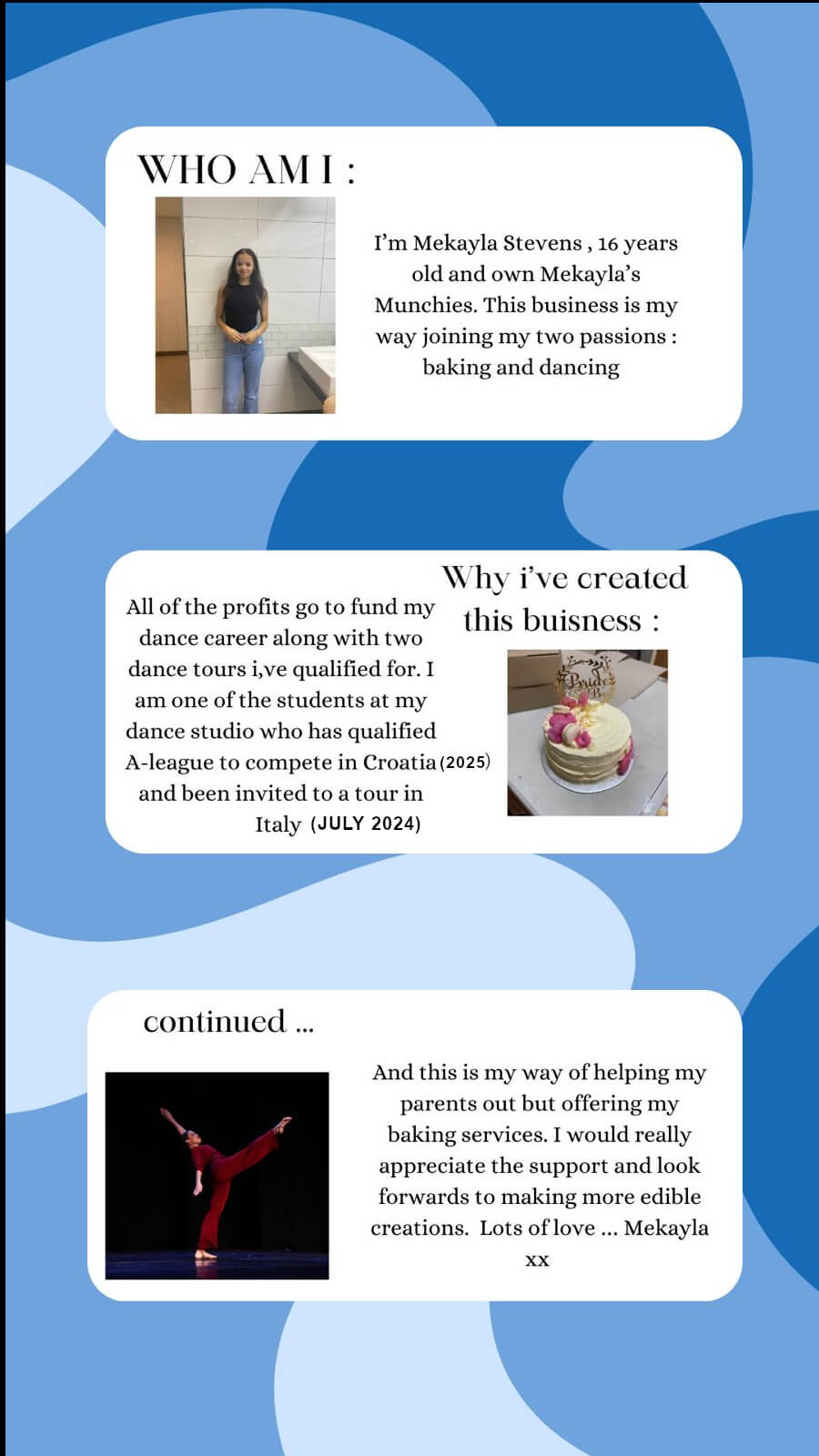 WHO AM I :

I'm Mekayla Stevens , 16 years old and own Mekayla's Munchies. This business is my way joining my two passions : baking and dancing

Why i've created this buisness :

All of the profits go to fund my dance career along with two dance tours i,ve qualified for. I am one of the students at my dance studio who has qualified A-league to compete in Croatia (2025) and been invited to a tour in Italy (JULY 2024)

continued ...

And this is my way of helping my parents out but offering my baking services. I would really appreciate the support and look forwards to making more edible creations. Lots of love ... Mekayla xx